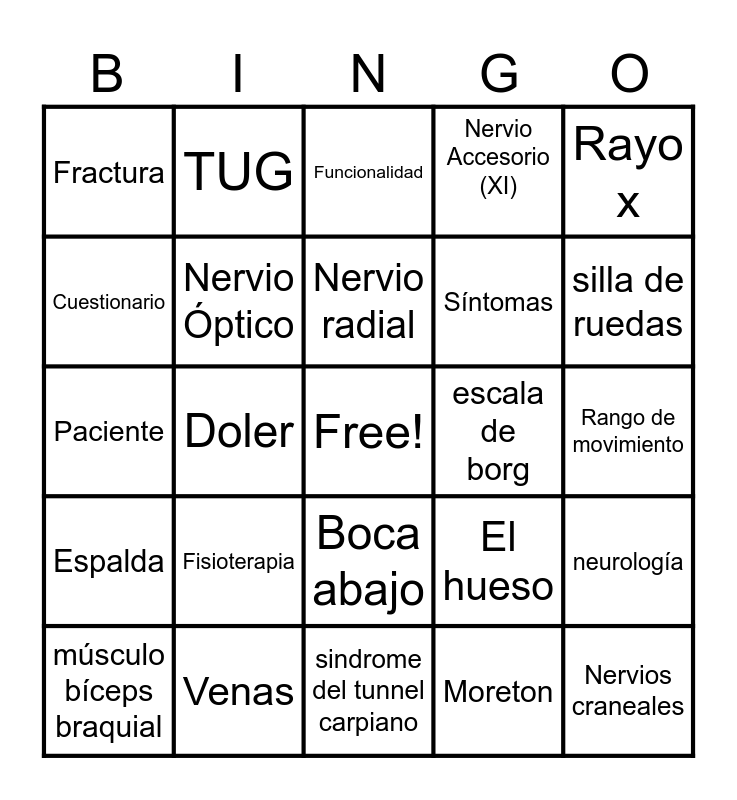 | B | I | N | G | O |
|---|---|---|---|---|
| Fractura | TUG | Funcionalidad | Nervio Accesorio (XI) | Rayo x |
| Cuestionario | Nervio Óptico | Nervio radial | Síntomas | silla de ruedas |
| Paciente | Doler | Free! | escala de borg | Rango de movimiento |
| Espalda | Fisioterapia | Boca abajo | El hueso | neurología |
| músculo bíceps braquial | Venas | sindrome del tunnel carpiano | Moreton | Nervios craneales |